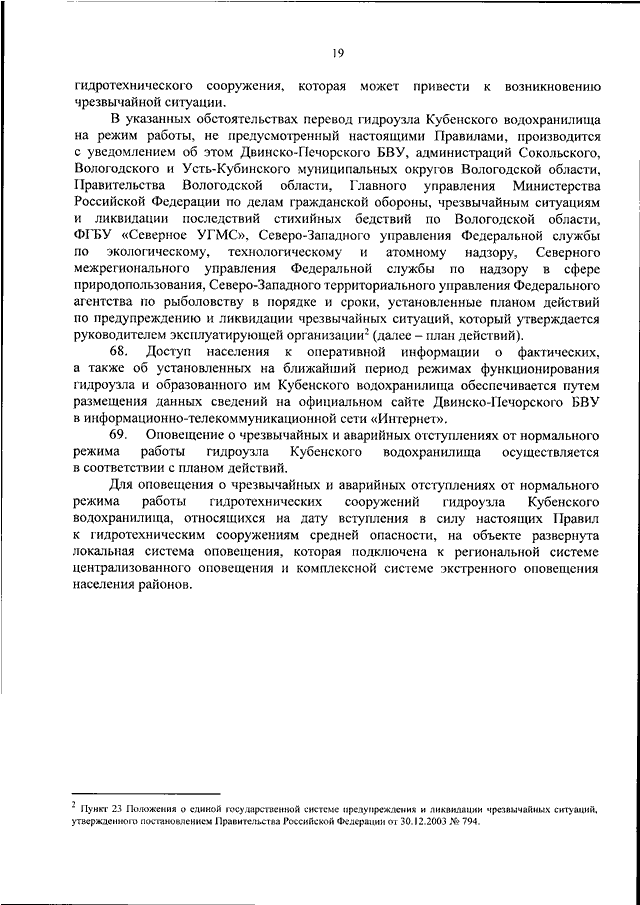 19

гидротехнического сооружения, которая может привести к возникновению чрезвычайной ситуации.

В указанных обстоятельствах перевод гидроузла Кубенского водохранилища на режим работы, не предусмотренный настоящими Правилами, производится с уведомлением об этом Двинско-Печорского БВУ, администраций Сокольского, Вологодского и Усть-Кубинского муниципальных округов Вологодской области, Правительства Вологодской области, Главного управления Министерства Российской Федерации по делам гражданской обороны, чрезвычайным ситуациям и ликвидации последствий стихийных бедствий по Вологодской области, ФГБУ «Северное УГМС», Северо-Западного управления Федеральной службы по экологическому, технологическому и атомному надзору, Северного межрегионального управления Федеральной службы по надзору в сфере природопользования, Северо-Западного территориального управления Федерального агентства по рыболовству в порядке и сроки, установленные планом действий по предупреждению и ликвидации чрезвычайных ситуаций, который утверждается руководителем эксплуатирующей организации$^2$ (далее – план действий).

68. Доступ населения к оперативной информации о фактических, а также об установленных на ближайший период режимах функционирования гидроузла и образованного им Кубенского водохранилища обеспечивается путем размещения данных сведений на официальном сайте Двинско-Печорского БВУ в информационно-телекоммуникационной сети «Интернет».

69. Оповещение о чрезвычайных и аварийных отступлениях от нормального режима работы гидроузла Кубенского водохранилища осуществляется в соответствии с планом действий.

Для оповещения о чрезвычайных и аварийных отступлениях от нормального режима работы гидротехнических сооружений гидроузла Кубенского водохранилища, относящихся на дату вступления в силу настоящих Правил к гидротехническим сооружениям средней опасности, на объекте развернута локальная система оповещения, которая подключена к региональной системе централизованного оповещения и комплексной системе экстренного оповещения населения районов.

$^2$ Пункт 23 Положения о единой государственной системе предупреждения и ликвидации чрезвычайных ситуаций, утвержденного постановлением Правительства Российской Федерации от 30.12.2003 № 794.